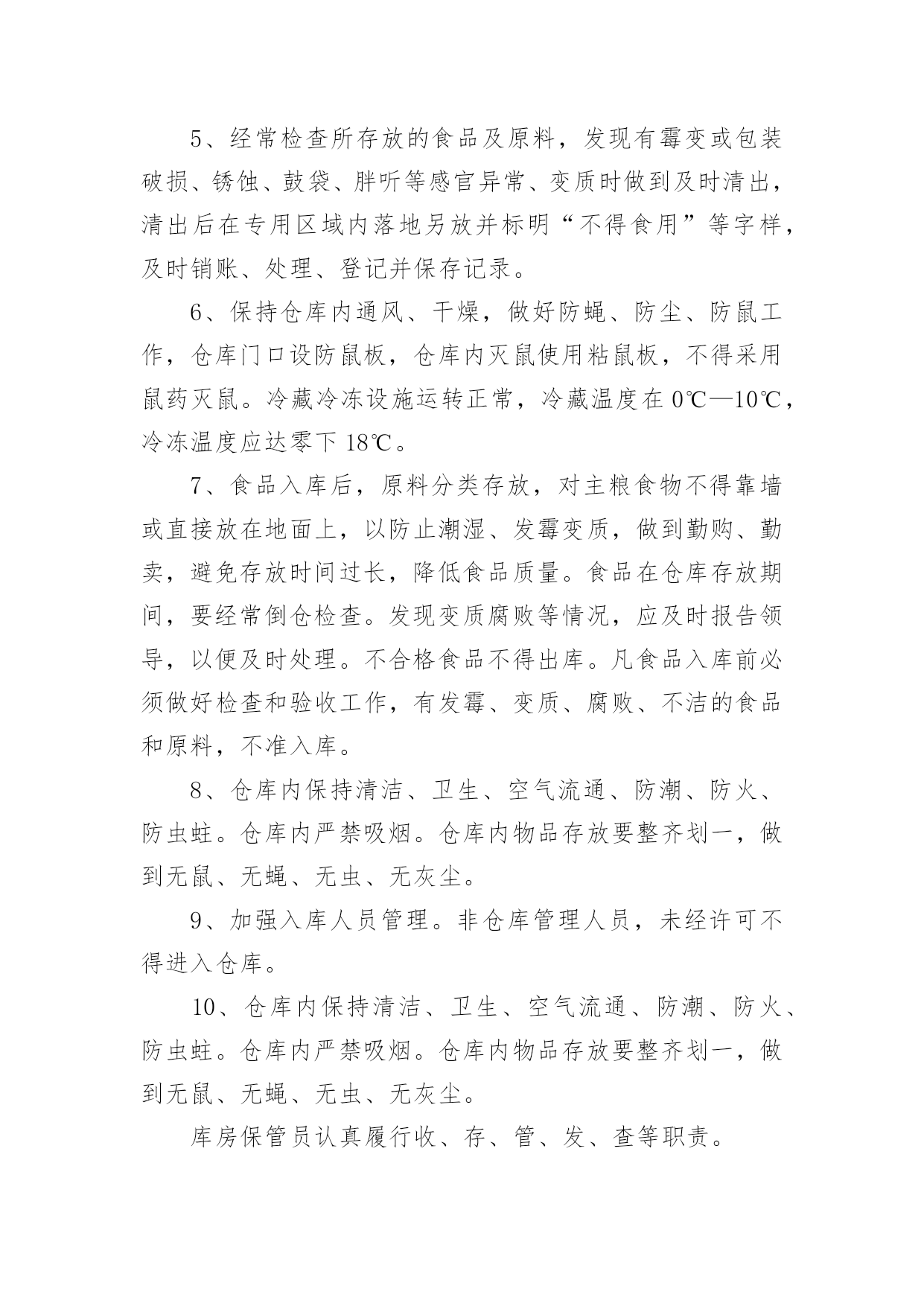 5、经常检查所存放的食品及原料，发现有霉变或包装破损、锈蚀、鼓袋、胖听等感官异常、变质时做到及时清出，清出后在专用区域内落地另放并标明“不得食用”等字样，及时销账、处理、登记并保存记录。

6、保持仓库内通风、干燥，做好防蝇、防尘、防鼠工作，仓库门口设防鼠板，仓库内灭鼠使用粘鼠板，不得采用鼠药灭鼠。冷藏冷冻设施运转正常，冷藏温度在 0℃—10℃，冷冻温度应达零下 18℃。

7、食品入库后，原料分类存放，对主粮食物不得靠墙或直接放在地面上，以防止潮湿、发霉变质，做到勤购、勤卖，避免存放时间过长，降低食品质量。食品在仓库存放期间，要经常倒仓检查。发现变质腐败等情况，应及时报告领导，以便及时处理。不合格食品不得出库。凡食品入库前必须做好检查和验收工作，有发霉、变质、腐败、不洁的食品和原料，不准入库。

8、仓库内保持清洁、卫生、空气流通、防潮、防火、防虫蛀。仓库内严禁吸烟。仓库内物品存放要整齐划一，做到无鼠、无蝇、无虫、无灰尘。

9、加强入库人员管理。非仓库管理人员，未经许可不得进入仓库。

10、仓库内保持清洁、卫生、空气流通、防潮、防火、防虫蛀。仓库内严禁吸烟。仓库内物品存放要整齐划一，做到无鼠、无蝇、无虫、无灰尘。

库房保管员认真履行收、存、管、发、查等职责。